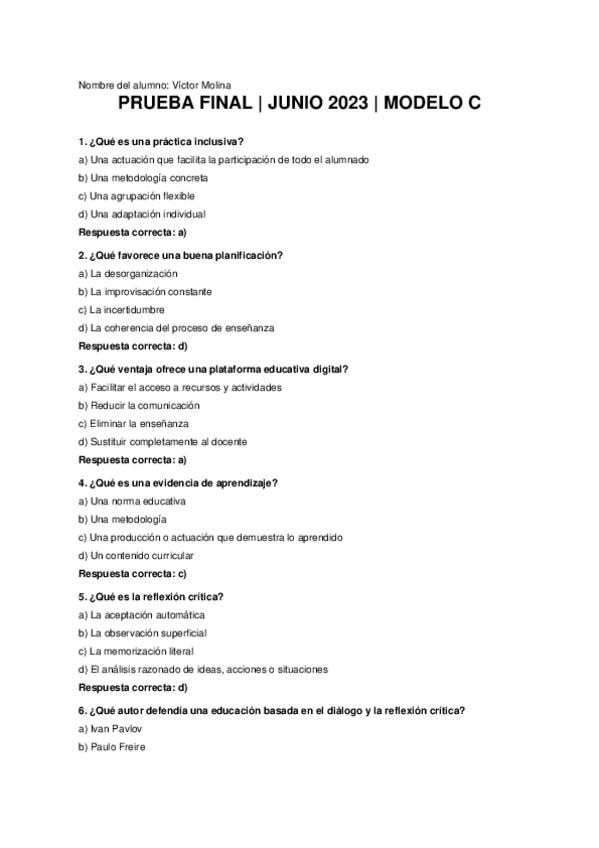 Nombre del alumno: Víctor Molina

PRUEBA FINAL | JUNIO 2023 | MODELO C

1. ¿Qué es una práctica inclusiva?
a) Una actuación que facilita la participación de todo el alumnado
b) Una metodología concreta
c) Una agrupación flexible
d) Una adaptación individual
Respuesta correcta: a)

2. ¿Qué favorece una buena planificación?
a) La desorganización
b) La improvisación constante
c) La incertidumbre
d) La coherencia del proceso de enseñanza
Respuesta correcta: d)

3. ¿Qué ventaja ofrece una plataforma educativa digital?
a) Facilitar el acceso a recursos y actividades
b) Reducir la comunicación
c) Eliminar la enseñanza
d) Sustituir completamente al docente
Respuesta correcta: a)

4. ¿Qué es una evidencia de aprendizaje?
a) Una norma educativa
b) Una metodología
c) Una producción o actuación que demuestra lo aprendido
d) Un contenido curricular
Respuesta correcta: c)

5. ¿Qué es la reflexión crítica?
a) La aceptación automática
b) La observación superficial
c) La memorización literal
d) El análisis razonado de ideas, acciones o situaciones
Respuesta correcta: d)

6. ¿Qué autor defendía una educación basada en el diálogo y la reflexión crítica?
a) Ivan Pavlov
b) Paulo Freire